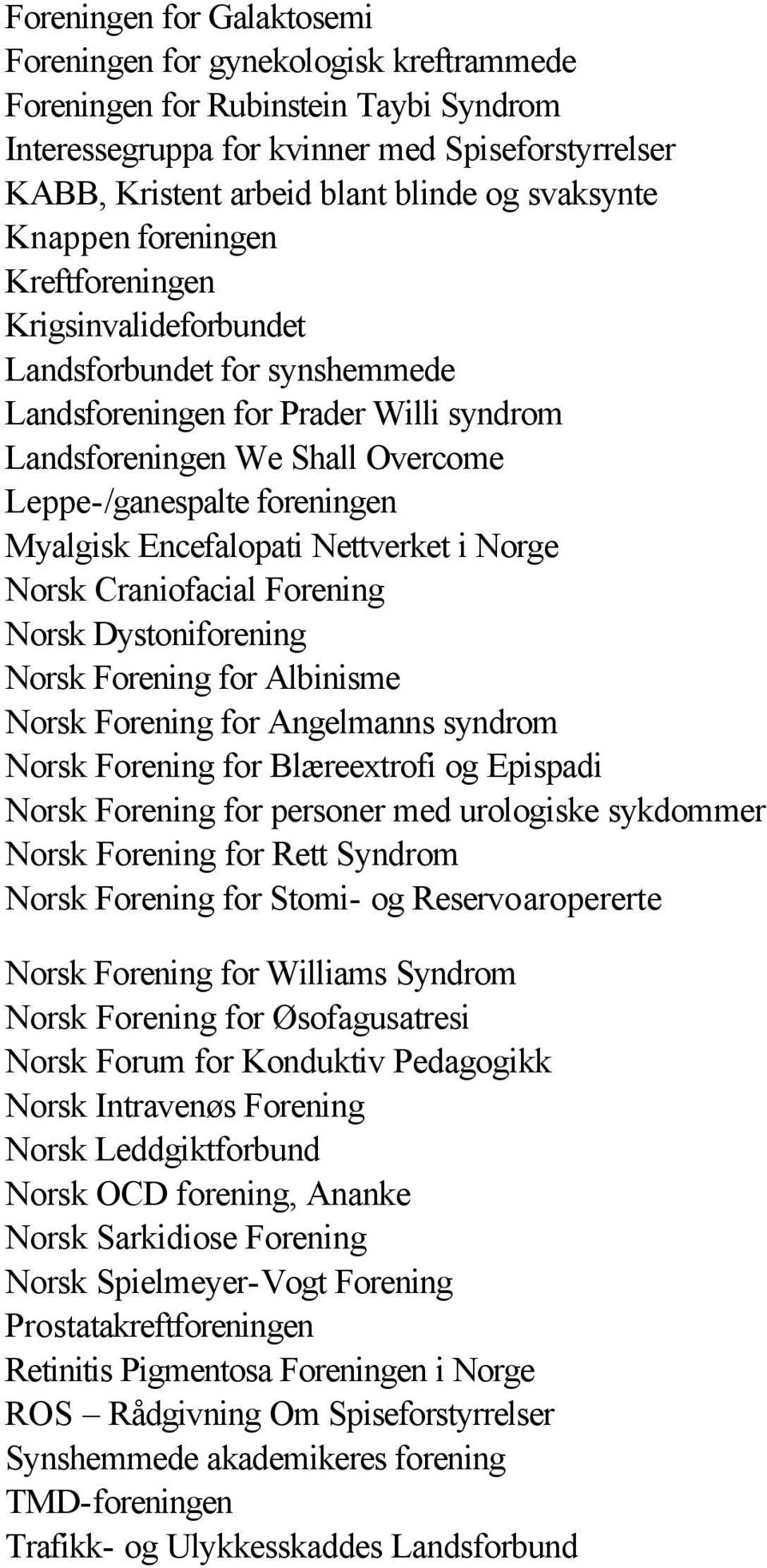 Foreningen for Galaktosemi
Foreningen for gynekologisk kreftrammede
Foreningen for Rubinstein Taybi Syndrom
Interessegruppa for kvinner med Spiseforstyrrelser
KABB, Kristent arbeid blant blinde og svaksynte
Knappen foreningen
Kreftforeningen
Krigsinvalideforbundet
Landsforbundet for synshemmede
Landsforeningen for Prader Willi syndrom
Landsforeningen We Shall Overcome
Leppe-/ganespalte foreningen
Myalgisk Encefalopati Nettverket i Norge
Norsk Craniofacial Forening
Norsk Dystoniforening
Norsk Forening for Albinisme
Norsk Forening for Angelmanns syndrom
Norsk Forening for Blæreextrofi og Epispadi
Norsk Forening for personer med urologiske sykdommer
Norsk Forening for Rett Syndrom
Norsk Forening for Stomi- og Reservoaropererte

Norsk Forening for Williams Syndrom
Norsk Forening for Øsofagusatresi
Norsk Forum for Konduktiv Pedagogikk
Norsk Intravenøs Forening
Norsk Leddgiktforbund
Norsk OCD forening, Ananke
Norsk Sarkidiose Forening
Norsk Spielmeyer-Vogt Forening
Prostatakreftforeningen
Retinitis Pigmentosa Foreningen i Norge
ROS – Rådgivning Om Spiseforstyrrelser
Synshemmede akademikeres forening
TMD-foreningen
Trafikk- og Ulykkesskaddes Landsforbund